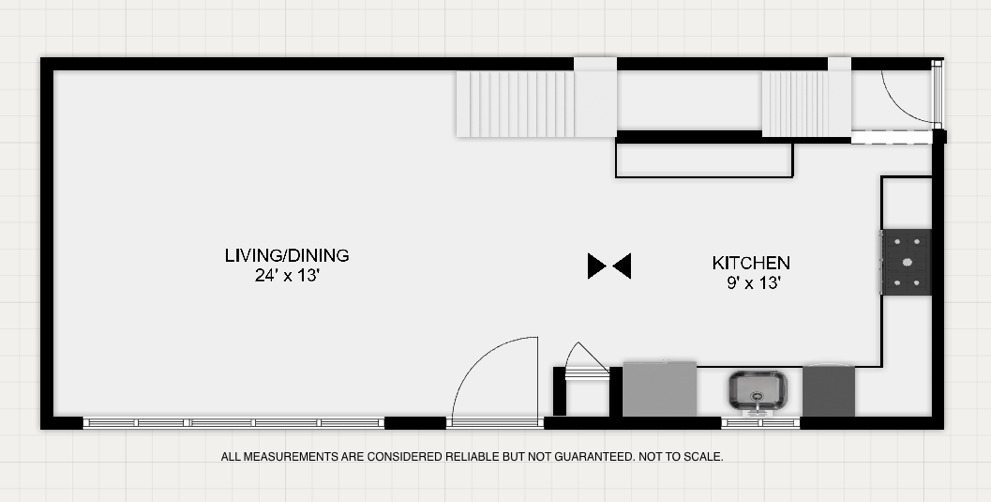 LIVING/DINING
24' x 13'

KITCHEN
9' x 13'

ALL MEASUREMENTS ARE CONSIDERED RELIABLE BUT NOT GUARANTEED. NOT TO SCALE.